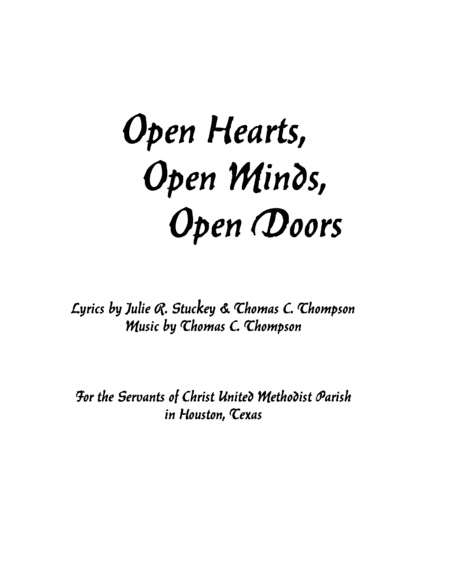 Open Hearts,
Open Minds,
Open Doors

Lyrics by Julie R. Stuckey & Thomas C. Thompson
Music by Thomas C. Thompson

For the Servants of Christ United Methodist Parish
in Houston, Texas